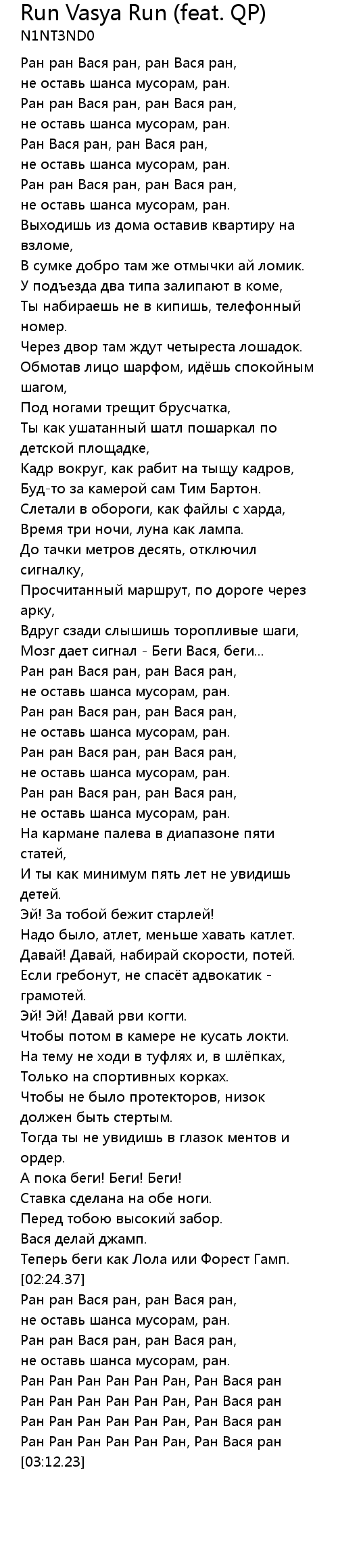 Run Vasya Run (feat. QP)
N1NT3ND0

Ран ран Вася ран, ран Вася ран,
не оставь шанса мусорам, ран.
Ран ран Вася ран, ран Вася ран,
не оставь шанса мусорам, ран.
Ран Вася ран, ран Вася ран,
не оставь шанса мусорам, ран.
Ран ран Вася ран, ран Вася ран,
не оставь шанса мусорам, ран.
Выходишь из дома оставив квартиру на взломе,
В сумке добро там же отмычки ай ломик.
У подъезда два типа залипают в коме,
Ты набираешь не в кипишь, телефонный номер.
Через двор там ждут четыреста лошадок.
Обмотав лицо шарфом, идёшь спокойным шагом,
Под ногами трещит брусчатка,
Ты как ушатанный шатл пошаркал по детской площадке,
Кадр вокруг, как рабит на тыщу кадров,
Буд-то за камерой сам Тим Бартон.
Слетали в обороги, как файлы с харда,
Время три ночи, луна как лампа.
До тачки метров десять, отключил сигналку,
Просчитанный маршрут, по дороге через арку,
Вдруг сзади слышишь торопливые шаги,
Мозг дает сигнал - Беги Вася, беги...
Ран ран Вася ран, ран Вася ран,
не оставь шанса мусорам, ран.
Ран ран Вася ран, ран Вася ран,
не оставь шанса мусорам, ран.
Ран ран Вася ран, ран Вася ран,
не оставь шанса мусорам, ран.
Ран ран Вася ран, ран Вася ран,
не оставь шанса мусорам, ран.
На кармане палева в диапазоне пяти статей,
И ты как минимум пять лет не увидишь детей.
Эй! За тобой бежит старлей!
Надо было, атлет, меньше хавать катлет.
Давай! Давай, набирай скорости, потей.
Если гребонут, не спасёт адвокатик - грамотей.
Эй! Эй! Давай рви когти.
Чтобы потом в камере не кусать локти.
На тему не ходи в туфлях и, в шлёпках,
Только на спортивных корках.
Чтобы не было протекторов, низок должен быть стертым.
Тогда ты не увидишь в глазок ментов и ордер.
А пока беги! Беги! Беги!
Ставка сделана на обе ноги.
Перед тобою высокий забор.
Вася делай джамп.
Теперь беги как Лола или Форест Гамп.
[02:24.37]
Ран ран Вася ран, ран Вася ран,
не оставь шанса мусорам, ран.
Ран ран Вася ран, ран Вася ран,
не оставь шанса мусорам, ран.
Ран Ран Ран Ран Ран Ран, Ран Вася ран
Ран Ран Ран Ран Ран Ран, Ран Вася ран
Ран Ран Ран Ран Ран Ран, Ран Вася ран
Ран Ран Ран Ран Ран Ран, Ран Вася ран
[03:12.23]